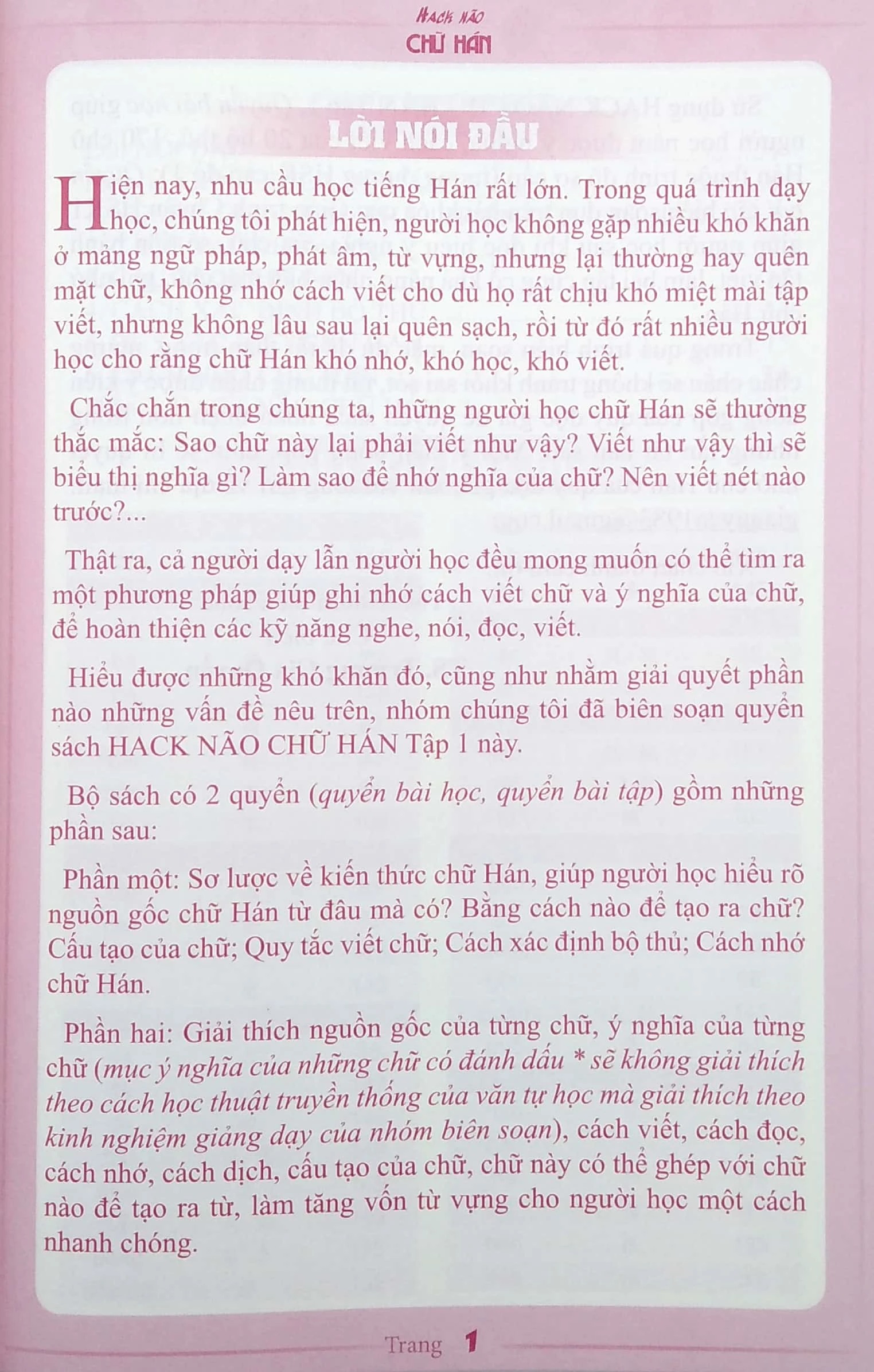 HACK NÃO
CHỮ HÁN

LỜI NÓI ĐẦU

Hiện nay, nhu cầu học tiếng Hán rất lớn. Trong quá trình dạy học, chúng tôi phát hiện, người học không gặp nhiều khó khăn ở mảng ngữ pháp, phát âm, từ vựng, nhưng lại thường hay quên mặt chữ, không nhớ cách viết cho dù họ rất chịu khó miệt mài tập viết, nhưng không lâu sau lại quên sạch, rồi từ đó rất nhiều người học cho rằng chữ Hán khó nhớ, khó học, khó viết.

Chắc chắn trong chúng ta, những người học chữ Hán sẽ thường thắc mắc: Sao chữ này lại phải viết như vậy? Viết như vậy thì sẽ biểu thị nghĩa gì? Làm sao để nhớ nghĩa của chữ? Nên viết nét nào trước?...

Thật ra, cả người dạy lẫn người học đều mong muốn có thể tìm ra một phương pháp giúp ghi nhớ cách viết chữ và ý nghĩa của chữ, để hoàn thiện các kỹ năng nghe, nói, đọc, viết.

Hiểu được những khó khăn đó, cũng như nhằm giải quyết phần nào những vấn đề nêu trên, nhóm chúng tôi đã biên soạn quyển sách HACK NÃO CHỮ HÁN Tập 1 này.

Bộ sách có 2 quyển (quyển bài học, quyển bài tập) gồm những phần sau:

Phần một: Sơ lược về kiến thức chữ Hán, giúp người học hiểu rõ nguồn gốc chữ Hán từ đâu mà có? Bằng cách nào để tạo ra chữ? Cấu tạo của chữ; Quy tắc viết chữ; Cách xác định bộ thủ; Cách nhớ chữ Hán.

Phần hai: Giải thích nguồn gốc của từng chữ, ý nghĩa của từng chữ (mục ý nghĩa của những chữ có đánh dấu * sẽ không giải thích theo cách học thuật truyền thống của văn tự học mà giải thích theo kinh nghiệm giảng dạy của nhóm biên soạn), cách viết, cách đọc, cách nhớ, cách dịch, cấu tạo của chữ, chữ này có thể ghép với chữ nào để tạo ra từ, làm tăng vốn từ vựng cho người học một cách nhanh chóng.

Trang 1